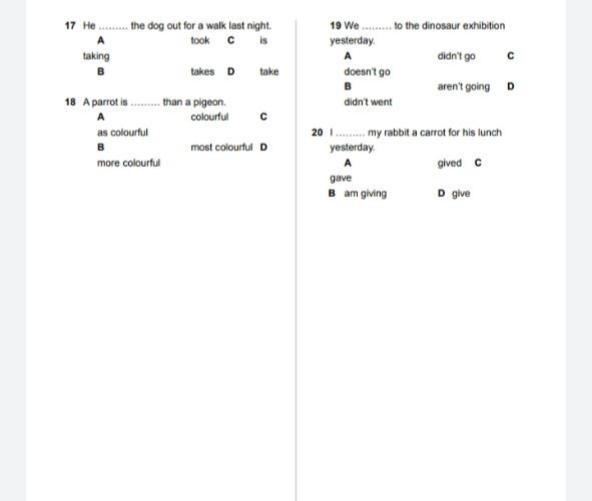 17 He ......... the dog out for a walk last night.

A took C is taking

B takes D take

18 A parrot is ......... than a pigeon.

A colourful C as colourful

B most colourful D more colourful

19 We ......... to the dinosaur exhibition yesterday.

A didn't go C doesn't go

B aren't going D didn't went

20 I ......... my rabbit a carrot for his lunch yesterday.

A gived C gave

B am giving D give